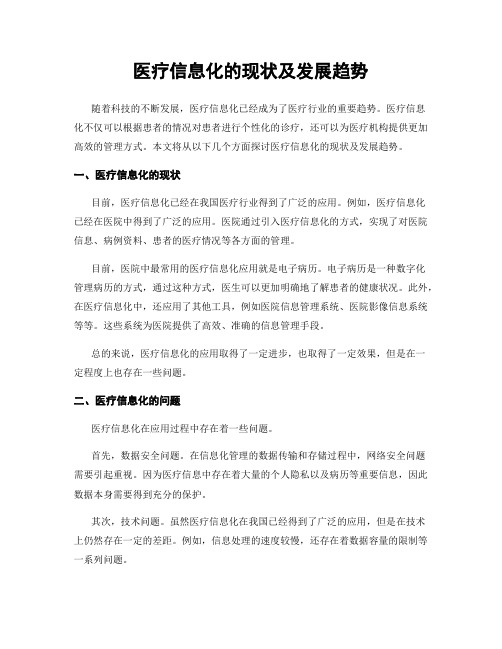 医疗信息化的现状及发展趋势

随着科技的不断发展，医疗信息化已经成为了医疗行业的重要趋势。医疗信息化不仅可以根据患者的情况对患者进行个性化的诊疗，还可以为医疗机构提供更加高效的管理方式。本文将从以下几个方面探讨医疗信息化的现状及发展趋势。

一、医疗信息化的现状

目前，医疗信息化已经在我国医疗行业得到了广泛的应用。例如，医疗信息化已经在医院中得到了广泛的应用。医院通过引入医疗信息化的方式，实现了对医院信息、病例资料、患者的医疗情况等各方面的管理。

目前，医院中最常用的医疗信息化应用就是电子病历。电子病历是一种数字化管理病历的方式，通过这种方式，医生可以更加明确地了解患者的健康状况。此外，在医疗信息化中，还应用了其他工具，例如医院信息管理系统、医院影像信息系统等等。这些系统为医院提供了高效、准确的信息管理手段。

总的来说，医疗信息化的应用取得了一定进步，也取得了一定效果，但是在一定程度上也存在一些问题。

二、医疗信息化的问题

医疗信息化在应用过程中存在着一些问题。

首先，数据安全问题。在信息化管理的数据传输和存储过程中，网络安全问题需要引起重视。因为医疗信息中存在着大量的个人隐私以及病历等重要信息，因此数据本身需要得到充分的保护。

其次，技术问题。虽然医疗信息化在我国已经得到了广泛的应用，但是在技术上仍然存在一定的差距。例如，信息处理的速度较慢，还存在着数据容量的限制等一系列问题。